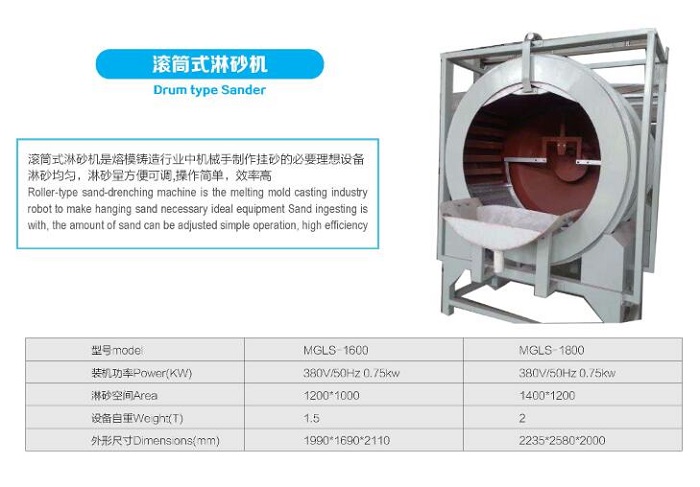 滚筒式淋砂机

Drum type Sander

滚筒式淋砂机是熔模铸造行业中机械手制作挂砂的必要理想设备淋砂均匀，淋砂量方便可调,操作简单，效率高

Roller-type sand-drenching machine is the melting mold casting industry robot to make hanging sand necessary ideal equipment Sand ingesting is with, the amount of sand can be adjusted simple operation, high efficiency

| 型号model | MGLS-1600 | MGLS-1800 |
|---|---|---|
| 装机功率Power(KW) | 380V/50Hz 0.75kw | 380V/50Hz 0.75kw |
| 淋砂空间Area | 1200*1000 | 1400*1200 |
| 设备自重Weight(T) | 1.5 | 2 |
| 外形尺寸Dimensions(mm) | 1990*1690*2110 | 2235*2580*2000 |